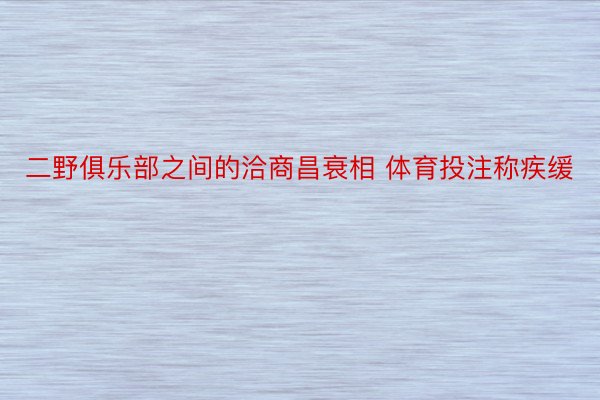 二野俱乐部之间的洽商昌衰相 体育投注称疾缓